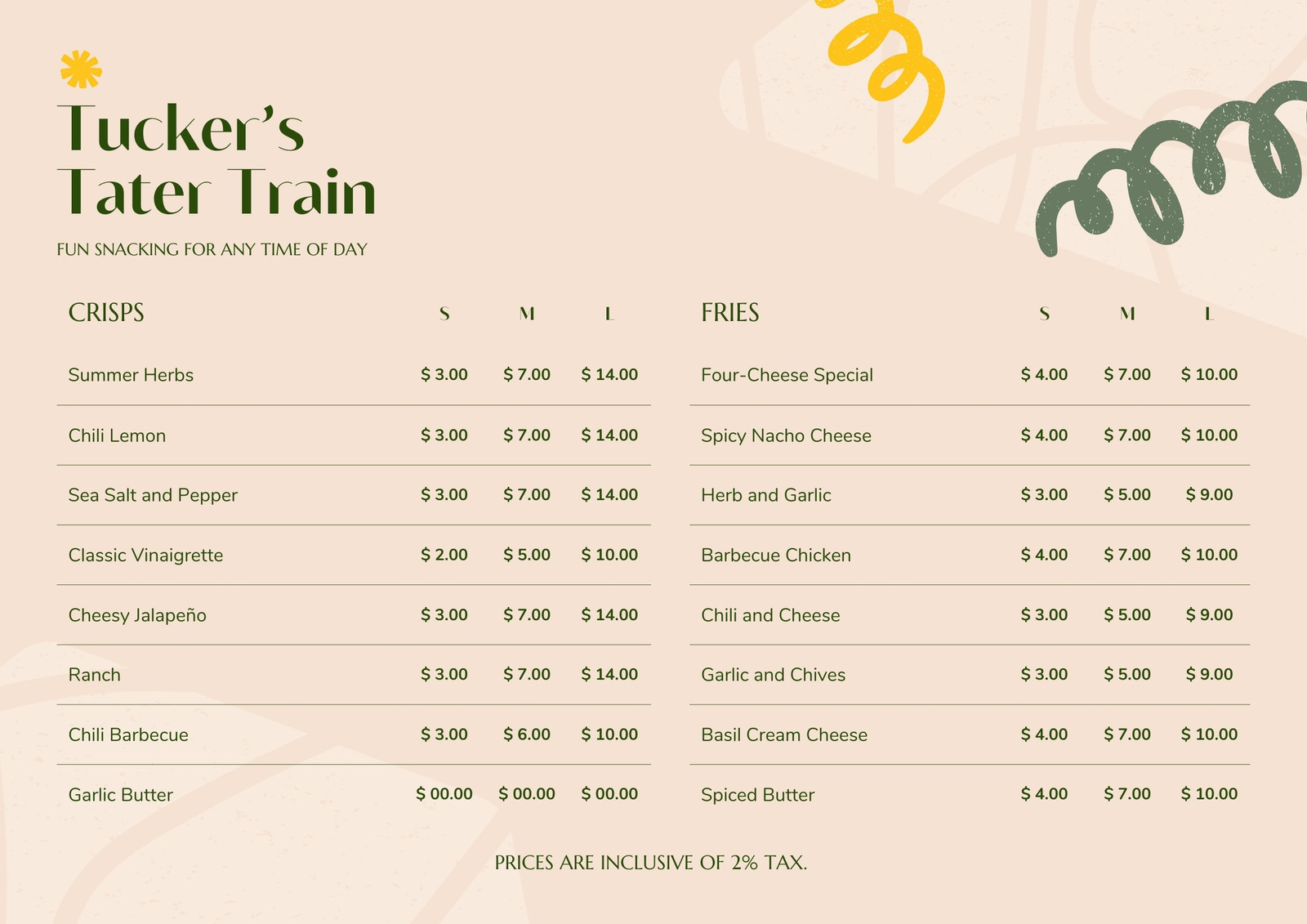 Tucker's Tater Train

FUN SNACKING FOR ANY TIME OF DAY

| CRISPS | S | M | L |
|---|---|---|---|
| Summer Herbs | $ 3.00 | $ 7.00 | $ 14.00 |
| Chili Lemon | $ 3.00 | $ 7.00 | $ 14.00 |
| Sea Salt and Pepper | $ 3.00 | $ 7.00 | $ 14.00 |
| Classic Vinaigrette | $ 2.00 | $ 5.00 | $ 10.00 |
| Cheesy Jalapeño | $ 3.00 | $ 7.00 | $ 14.00 |
| Ranch | $ 3.00 | $ 7.00 | $ 14.00 |
| Chili Barbecue | $ 3.00 | $ 6.00 | $ 10.00 |
| Garlic Butter | $ 00.00 | $ 00.00 | $ 00.00 |

| FRIES | S | M | L |
|---|---|---|---|
| Four-Cheese Special | $ 4.00 | $ 7.00 | $ 10.00 |
| Spicy Nacho Cheese | $ 4.00 | $ 7.00 | $ 10.00 |
| Herb and Garlic | $ 3.00 | $ 5.00 | $ 9.00 |
| Barbecue Chicken | $ 4.00 | $ 7.00 | $ 10.00 |
| Chili and Cheese | $ 3.00 | $ 5.00 | $ 9.00 |
| Garlic and Chives | $ 3.00 | $ 5.00 | $ 9.00 |
| Basil Cream Cheese | $ 4.00 | $ 7.00 | $ 10.00 |
| Spiced Butter | $ 4.00 | $ 7.00 | $ 10.00 |

PRICES ARE INCLUSIVE OF 2% TAX.